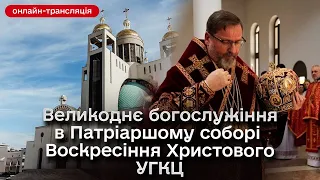 онлайн-трансляція

Великоднє богослужіння в Патріаршому соборі Воскресіння Христового УГКЦ